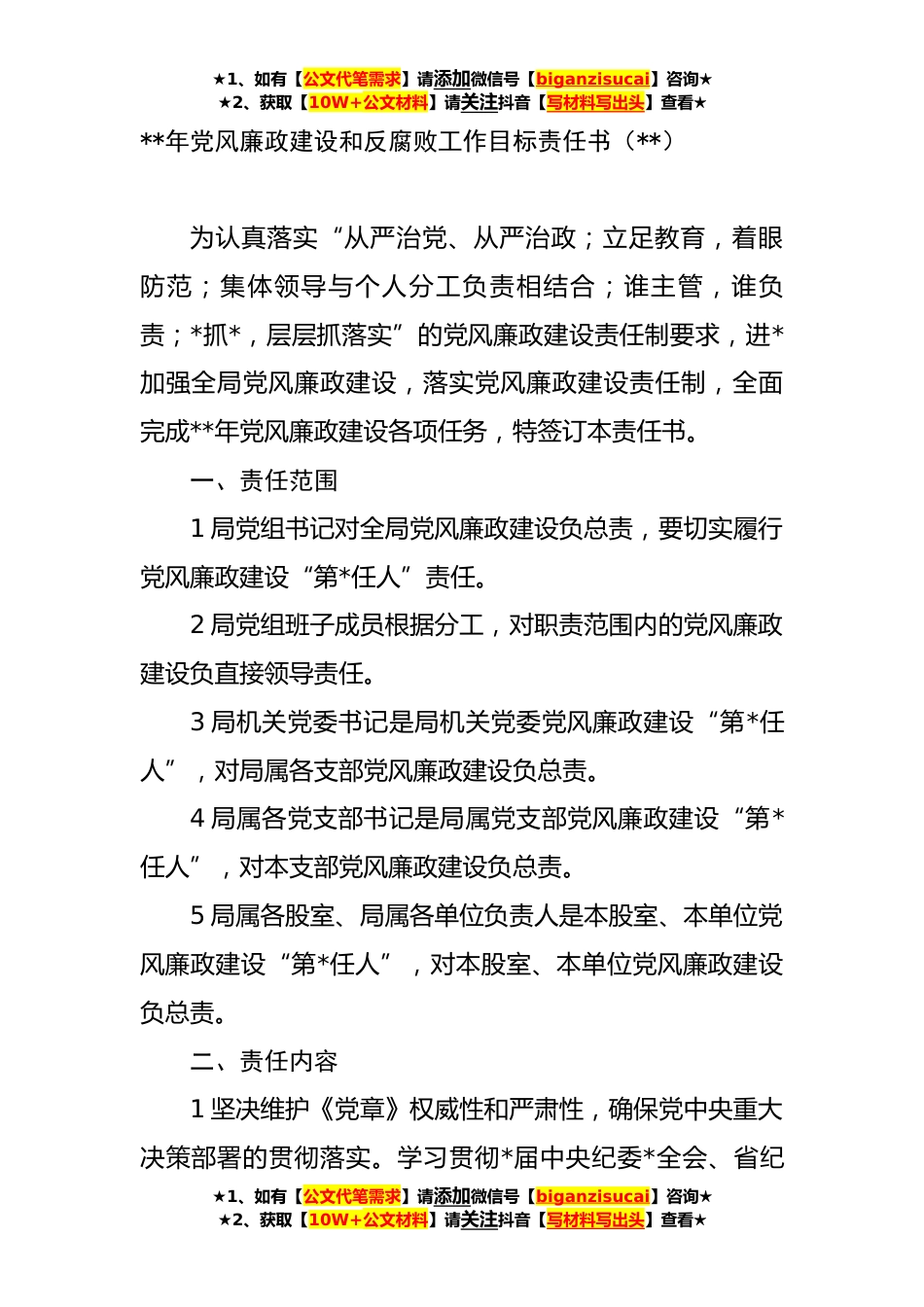 ★1、如有【公文代笔需求】请添加微信号【biganzisucai】咨询★
★2、获取【10W+公文材料】请关注抖音【写材料写出头】查看★

**年党风廉政建设和反腐败工作目标责任书（**）

为认真落实“从严治党、从严治政；立足教育，着眼防范；集体领导与个人分工负责相结合；谁主管，谁负责；*抓*，层层抓落实”的党风廉政建设责任制要求，进*加强全局党风廉政建设，落实党风廉政建设责任制，全面完成**年党风廉政建设各项任务，特签订本责任书。

一、责任范围

1 局党组书记对全局党风廉政建设负总责，要切实履行党风廉政建设“第*任人”责任。

2 局党组班子成员根据分工，对职责范围内的党风廉政建设负直接领导责任。

3 局机关党委书记是局机关党委党风廉政建设“第*任人”，对局属各支部党风廉政建设负总责。

4 局属各党支部书记是局属党支部党风廉政建设“第*任人”，对本支部党风廉政建设负总责。

5 局属各股室、局属各单位负责人是本股室、本单位党风廉政建设“第*任人”，对本股室、本单位党风廉政建设负总责。

二、责任内容

1 坚决维护《党章》权威性和严肃性，确保党中央重大决策部署的贯彻落实。学习贯彻*届中央纪委*全会、省纪

★1、如有【公文代笔需求】请添加微信号【biganzisucai】咨询★
★2、获取【10W+公文材料】请关注抖音【写材料写出头】查看★